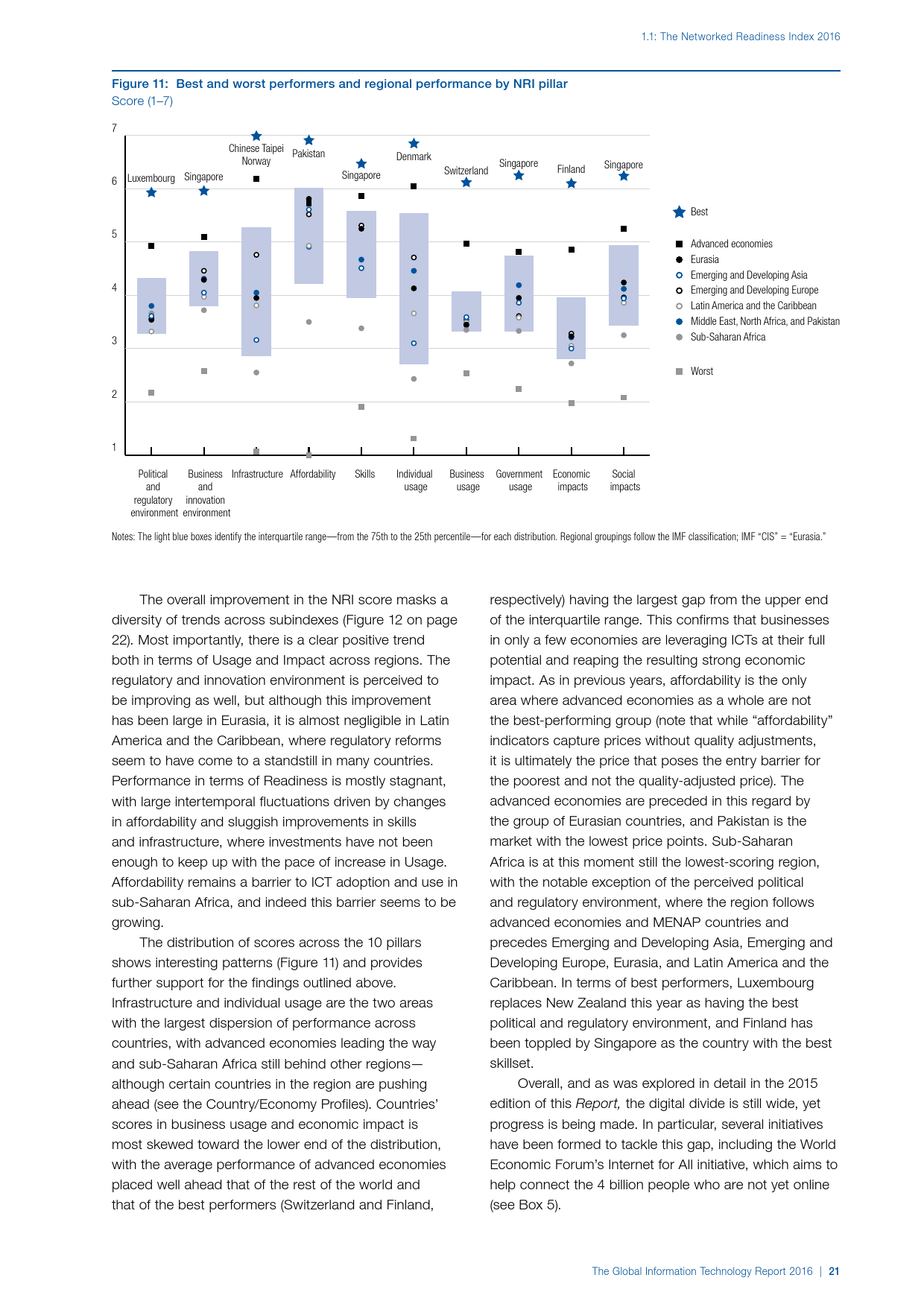 1.1: The Networked Readiness Index 2016

Figure 11: Best and worst performers and regional performance by NRI pillar
Score (1–7)

7
6
5
4
3
2
1

Luxembourg
Singapore
Chinese Taipei Norway
Pakistan
Singapore
Denmark
Switzerland
Singapore
Finland
Singapore

Political and regulatory environment
Business and innovation environment
Infrastructure
Affordability
Skills
Individual usage
Business usage
Government usage
Economic impacts
Social impacts

Best
Advanced economies
Eurasia
Emerging and Developing Asia
Emerging and Developing Europe
Latin America and the Caribbean
Middle East, North Africa, and Pakistan
Sub-Saharan Africa
Worst

Notes: The light blue boxes identify the interquartile range—from the 75th to the 25th percentile—for each distribution. Regional groupings follow the IMF classification; IMF "CIS" = "Eurasia."

The overall improvement in the NRI score masks a diversity of trends across subindexes (Figure 12 on page 22). Most importantly, there is a clear positive trend both in terms of Usage and Impact across regions. The regulatory and innovation environment is perceived to be improving as well, but although this improvement has been large in Eurasia, it is almost negligible in Latin America and the Caribbean, where regulatory reforms seem to have come to a standstill in many countries. Performance in terms of Readiness is mostly stagnant, with large intertemporal fluctuations driven by changes in affordability and sluggish improvements in skills and infrastructure, where investments have not been enough to keep up with the pace of increase in Usage. Affordability remains a barrier to ICT adoption and use in sub-Saharan Africa, and indeed this barrier seems to be growing.

The distribution of scores across the 10 pillars shows interesting patterns (Figure 11) and provides further support for the findings outlined above. Infrastructure and individual usage are the two areas with the largest dispersion of performance across countries, with advanced economies leading the way and sub-Saharan Africa still behind other regions—although certain countries in the region are pushing ahead (see the Country/Economy Profiles). Countries' scores in business usage and economic impact is most skewed toward the lower end of the distribution, with the average performance of advanced economies placed well ahead that of the rest of the world and that of the best performers (Switzerland and Finland, respectively) having the largest gap from the upper end of the interquartile range. This confirms that businesses in only a few economies are leveraging ICTs at their full potential and reaping the resulting strong economic impact. As in previous years, affordability is the only area where advanced economies as a whole are not the best-performing group (note that while "affordability" indicators capture prices without quality adjustments, it is ultimately the price that poses the entry barrier for the poorest and not the quality-adjusted price). The advanced economies are preceded in this regard by the group of Eurasian countries, and Pakistan is the market with the lowest price points. Sub-Saharan Africa is at this moment still the lowest-scoring region, with the notable exception of the perceived political and regulatory environment, where the region follows advanced economies and MENAP countries and precedes Emerging and Developing Asia, Emerging and Developing Europe, Eurasia, and Latin America and the Caribbean. In terms of best performers, Luxembourg replaces New Zealand this year as having the best political and regulatory environment, and Finland has been toppled by Singapore as the country with the best skillset.

Overall, and as was explored in detail in the 2015 edition of this Report, the digital divide is still wide, yet progress is being made. In particular, several initiatives have been formed to tackle this gap, including the World Economic Forum's Internet for All initiative, which aims to help connect the 4 billion people who are not yet online (see Box 5).

The Global Information Technology Report 2016 | 21